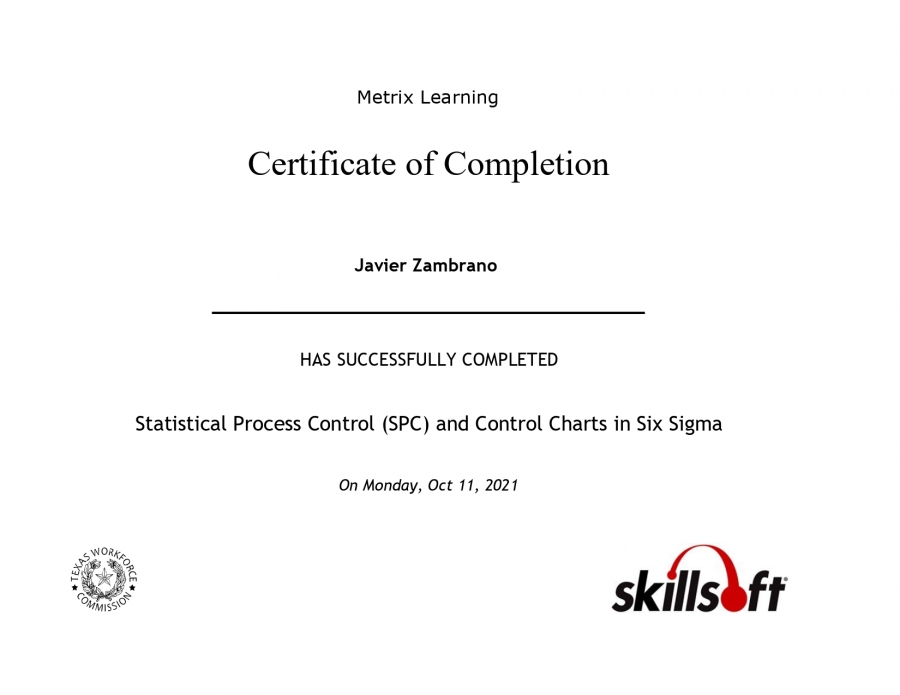 Metrix Learning

Certificate of Completion

Javier Zambrano

HAS SUCCESSFULLY COMPLETED

Statistical Process Control (SPC) and Control Charts in Six Sigma

On Monday, Oct 11, 2021

TEXAS WORKFORCE COMMISSION

skillsoft